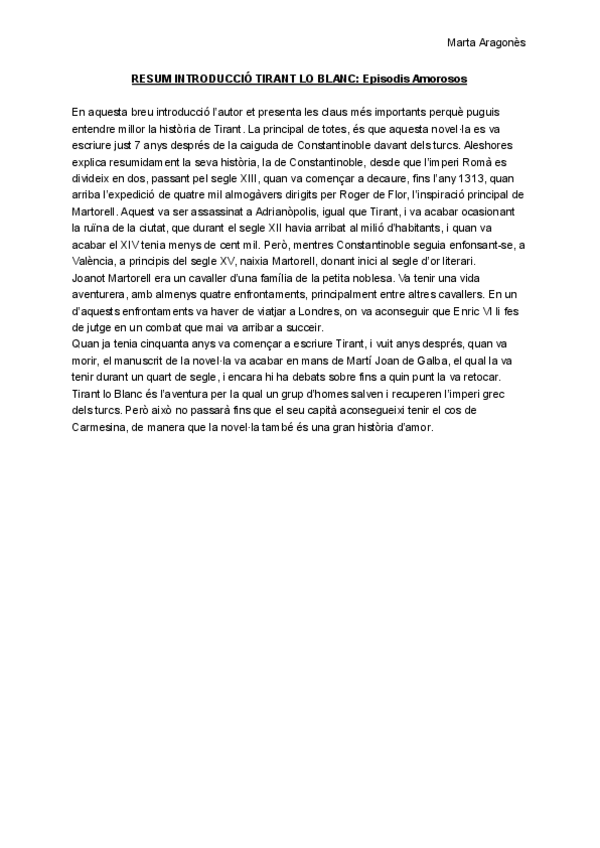 Marta Aragonès

RESUM INTRODUCCIÓ TIRANT LO BLANC: Episodis Amorosos

En aquesta breu introducció l'autor et presenta les claus més importants perquè puguis entendre millor la història de Tirant. La principal de totes, és que aquesta novel·la es va escriure just 7 anys després de la caiguda de Constantinoble davant dels turcs. Aleshores explica resumidament la seva història, la de Constantinoble, desde que l'imperi Romà es divideix en dos, passant pel segle XIII, quan va començar a decaure, fins l'any 1313, quan arriba l'expedició de quatre mil almogàvers dirigits per Roger de Flor, l'inspiració principal de Martorell. Aquest va ser assassinat a Adrianòpolis, igual que Tirant, i va acabar ocasionant la ruïna de la ciutat, que durant el segle XII havia arribat al milió d'habitants, i quan va acabar el XIV tenia menys de cent mil. Però, mentres Constantinoble seguia enfonsant-se, a València, a principis del segle XV, naixia Martorell, donant inici al segle d'or literari.
Joanot Martorell era un cavaller d'una família de la petita noblesa. Va tenir una vida aventurera, amb almenys quatre enfrontaments, principalment entre altres cavallers. En un d'aquests enfrontaments va haver de viatjar a Londres, on va aconseguir que Enric VI li fes de jutge en un combat que mai va arribar a succeir.
Quan ja tenia cinquanta anys va començar a escriure Tirant, i vuit anys després, quan va morir, el manuscrit de la novel·la va acabar en mans de Martí Joan de Galba, el qual la va tenir durant un quart de segle, i encara hi ha debats sobre fins a quin punt la va retocar.
Tirant lo Blanc és l'aventura per la qual un grup d'homes salven i recuperen l'imperi grec dels turcs. Però això no passarà fins que el seu capità aconsegueixi tenir el cos de Carmesina, de manera que la novel·la també és una gran història d'amor.